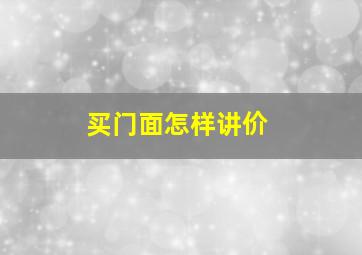 买门面怎样讲价